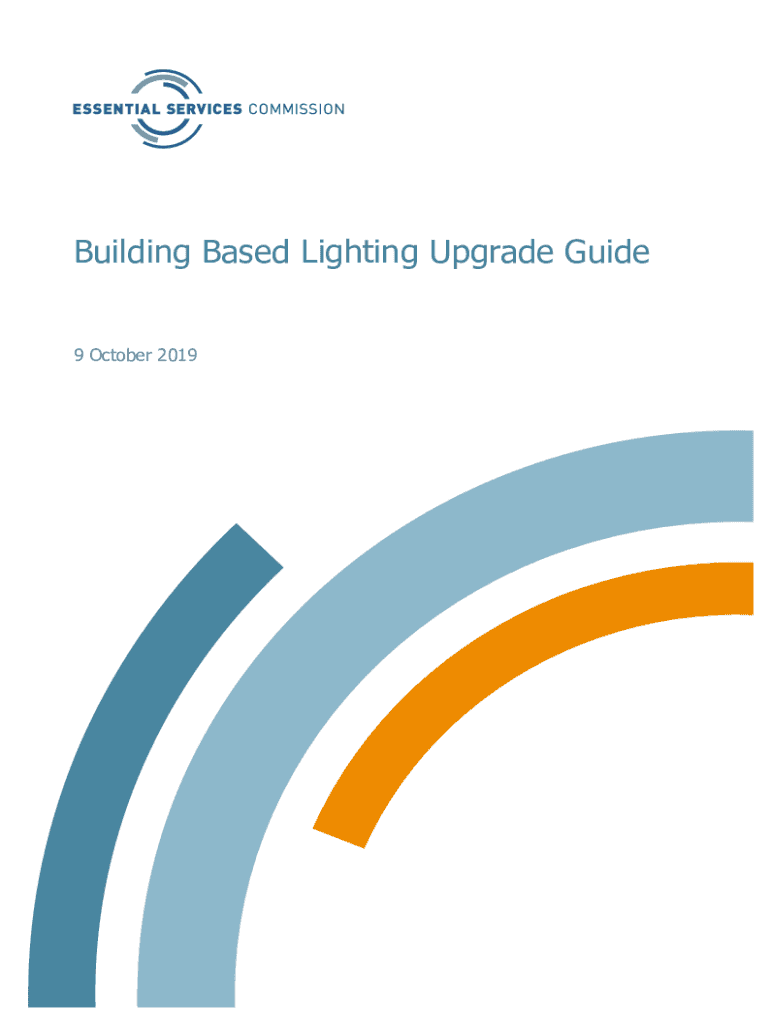 ESSENTIAL SERVICES COMMISSION

Building Based Lighting Upgrade Guide

9 October 2019